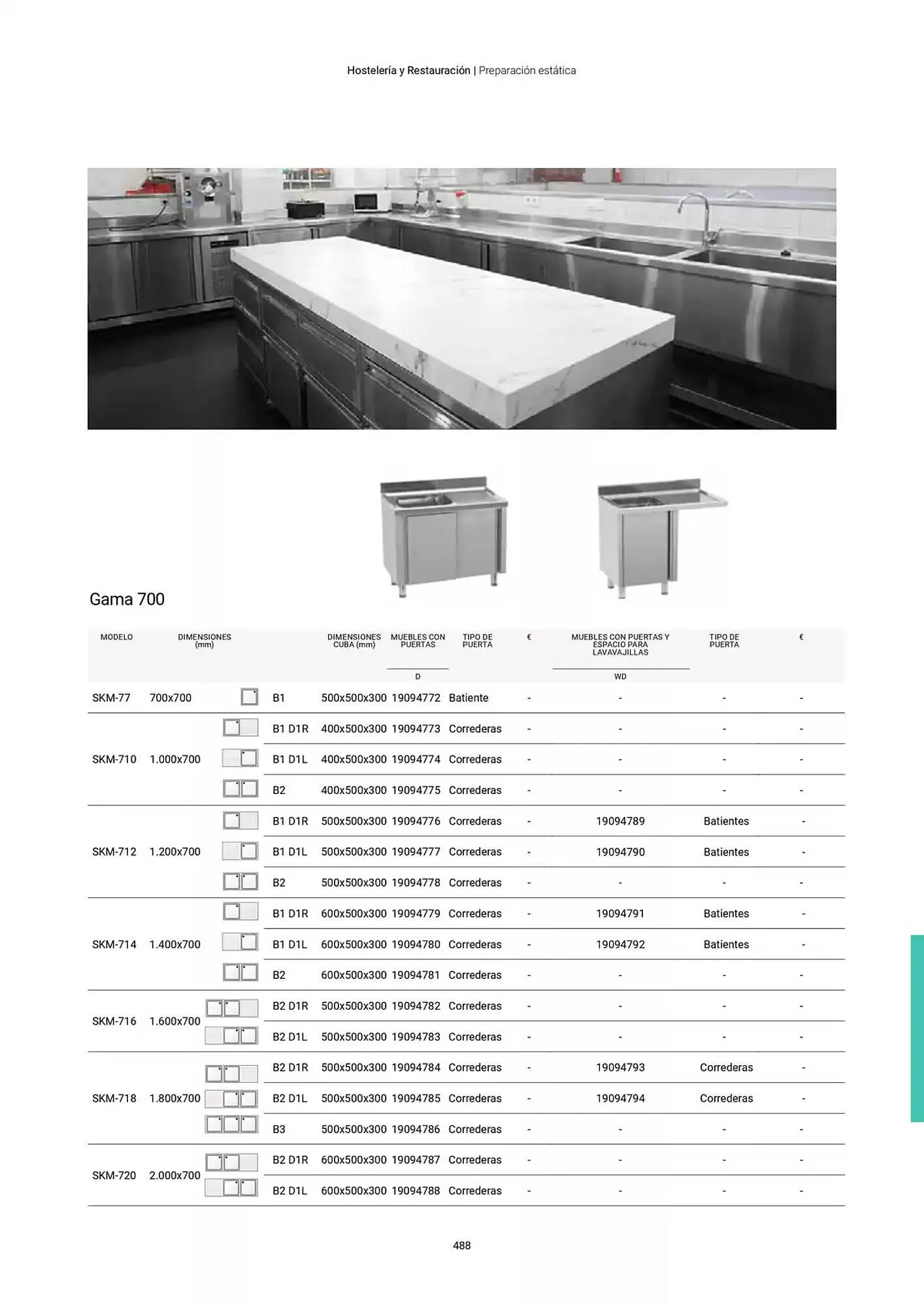 Hostelería y Restauración | Preparación estática

Gama 700

| MODELO | DIMENSIONES (mm) | | DIMENSIONES CUBA (mm) | MUEBLES CON PUERTAS D | TIPO DE PUERTA | € | MUEBLES CON PUERTAS Y ESPACIO PARA LAVAVAJILLAS WD | TIPO DE PUERTA | € |
|---|---|---|---|---|---|---|---|---|---|
| SKM-77 | 700x700 | B1 | 500x500x300 | 19094772 | Batiente | - | - | - | - |
| SKM-710 | 1.000x700 | B1 D1R | 400x500x300 | 19094773 | Correderas | - | - | - | - |
| | | B1 D1L | 400x500x300 | 19094774 | Correderas | - | - | - | - |
| | | B2 | 400x500x300 | 19094775 | Correderas | - | - | - | - |
| SKM-712 | 1.200x700 | B1 D1R | 500x500x300 | 19094776 | Correderas | - | 19094789 | Batientes | - |
| | | B1 D1L | 500x500x300 | 19094777 | Correderas | - | 19094790 | Batientes | - |
| | | B2 | 500x500x300 | 19094778 | Correderas | - | - | - | - |
| SKM-714 | 1.400x700 | B1 D1R | 600x500x300 | 19094779 | Correderas | - | 19094791 | Batientes | - |
| | | B1 D1L | 600x500x300 | 19094780 | Correderas | - | 19094792 | Batientes | - |
| | | B2 | 600x500x300 | 19094781 | Correderas | - | - | - | - |
| SKM-716 | 1.600x700 | B2 D1R | 500x500x300 | 19094782 | Correderas | - | - | - | - |
| | | B2 D1L | 500x500x300 | 19094783 | Correderas | - | - | - | - |
| SKM-718 | 1.800x700 | B2 D1R | 500x500x300 | 19094784 | Correderas | - | 19094793 | Correderas | - |
| | | B2 D1L | 500x500x300 | 19094785 | Correderas | - | 19094794 | Correderas | - |
| | | B3 | 500x500x300 | 19094786 | Correderas | - | - | - | - |
| SKM-720 | 2.000x700 | B2 D1R | 600x500x300 | 19094787 | Correderas | - | - | - | - |
| | | B2 D1L | 600x500x300 | 19094788 | Correderas | - | - | - | - |

488